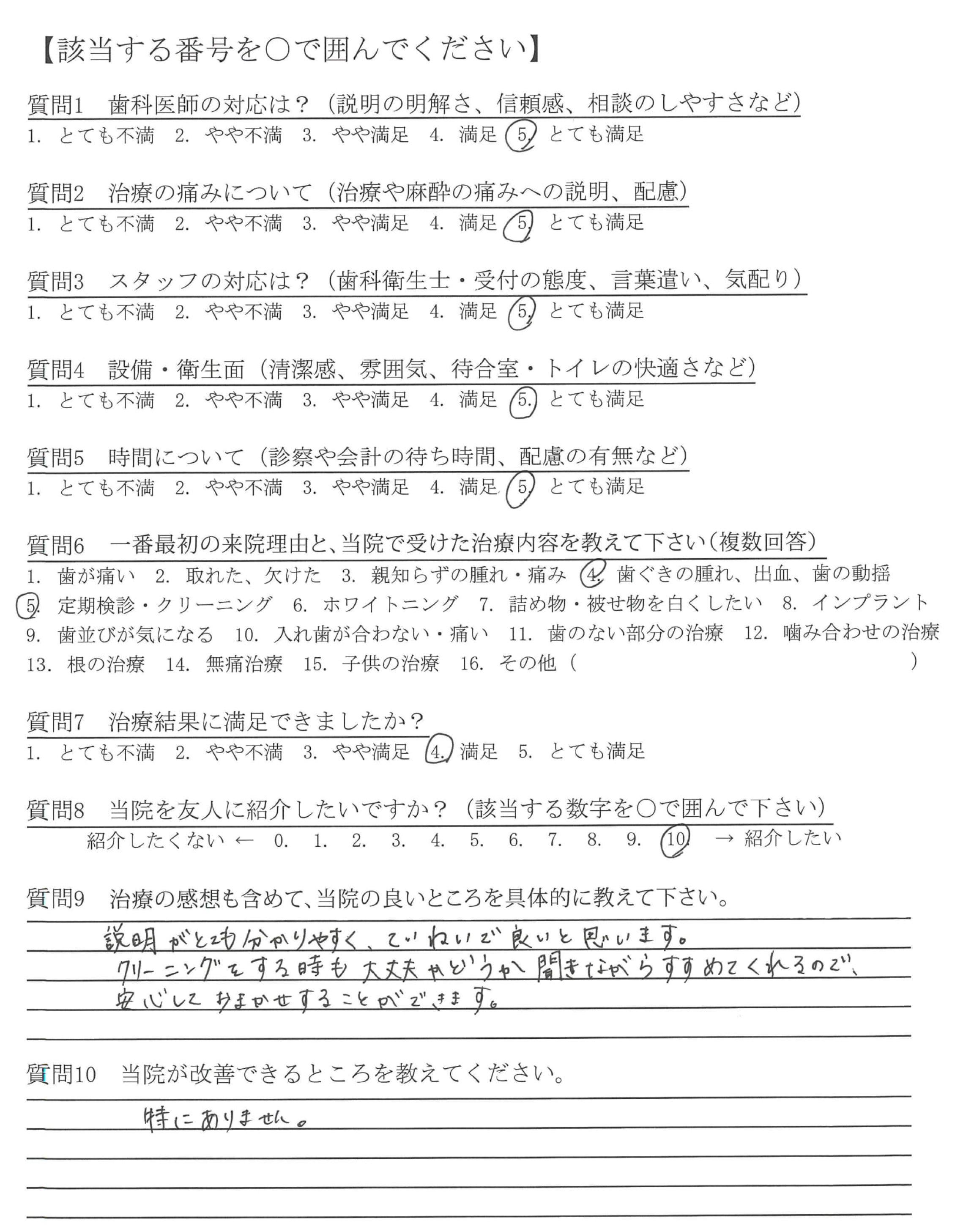 【該当する番号を○で囲んでください】

質問1　歯科医師の対応は？（説明の明解さ、信頼感、相談のしやすさなど）
1. とても不満　2. やや不満　3. やや満足　4. 満足　5. とても満足

質問2　治療の痛みについて（治療や麻酔の痛みへの説明、配慮）
1. とても不満　2. やや不満　3. やや満足　4. 満足　5. とても満足

質問3　スタッフの対応は？（歯科衛生士・受付の態度、言葉遣い、気配り）
1. とても不満　2. やや不満　3. やや満足　4. 満足　5. とても満足

質問4　設備・衛生面（清潔感、雰囲気、待合室・トイレの快適さなど）
1. とても不満　2. やや不満　3. やや満足　4. 満足　5. とても満足

質問5　時間について（診察や会計の待ち時間、配慮の有無など）
1. とても不満　2. やや不満　3. やや満足　4. 満足　5. とても満足

質問6　一番最初の来院理由と、当院で受けた治療内容を教えて下さい（複数回答）
1. 歯が痛い　2. 取れた、欠けた　3. 親知らずの腫れ・痛み　4. 歯ぐきの腫れ、出血、歯の動揺
5. 定期検診・クリーニング　6. ホワイトニング　7. 詰め物・被せ物を白くしたい　8. インプラント
9. 歯並びが気になる　10. 入れ歯が合わない・痛い　11. 歯のない部分の治療　12. 噛み合わせの治療
13. 根の治療　14. 無痛治療　15. 子供の治療　16. その他（　　　　　　　　）

質問7　治療結果に満足できましたか？
1. とても不満　2. やや不満　3. やや満足　4. 満足　5. とても満足

質問8　当院を友人に紹介したいですか？（該当する数字を○で囲んで下さい）
紹介したくない ← 0. 1. 2. 3. 4. 5. 6. 7. 8. 9. 10. → 紹介したい

質問9　治療の感想も含めて、当院の良いところを具体的に教えて下さい。
説明がとても分かりやすく、ていねいで良いと思います。
クリーニングをする時も大丈夫かどうか聞きながらすすめてくれるので、
安心しておまかせすることができます。

質問10　当院が改善できるところを教えてください。
特にありません。